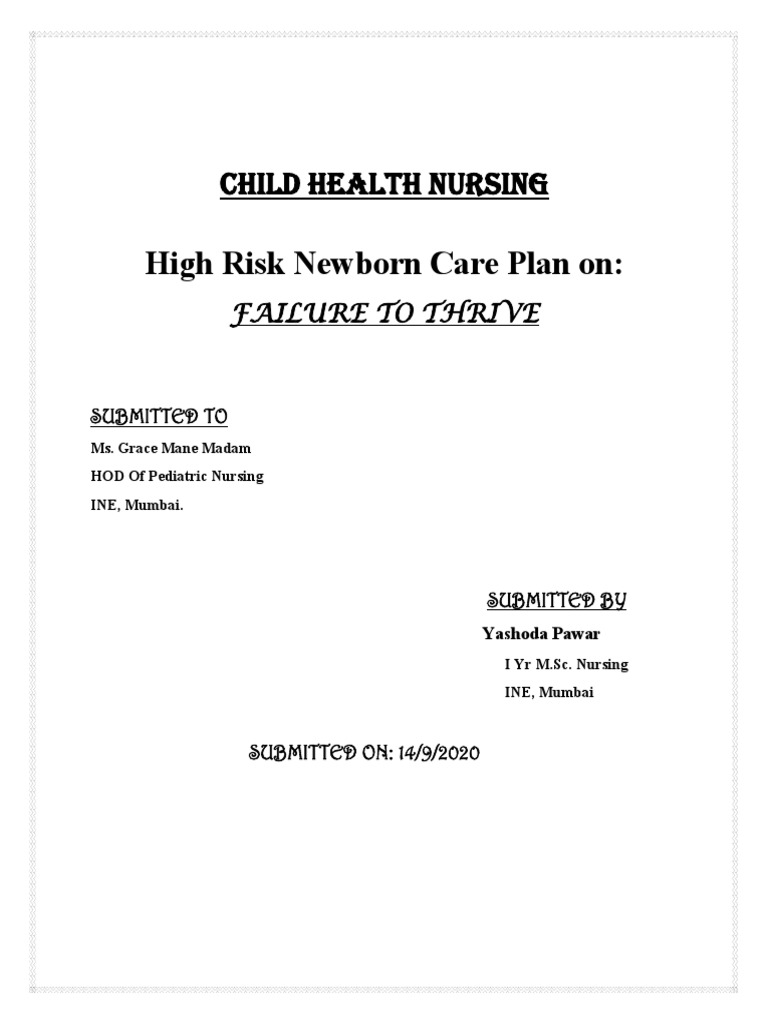 CHILD HEALTH NURSING

High Risk Newborn Care Plan on:

FAILURE TO THRIVE

SUBMITTED TO

Ms. Grace Mane Madam

HOD Of Pediatric Nursing

INE, Mumbai.

SUBMITTED BY

Yashoda Pawar

I Yr M.Sc. Nursing

INE, Mumbai

SUBMITTED ON: 14/9/2020